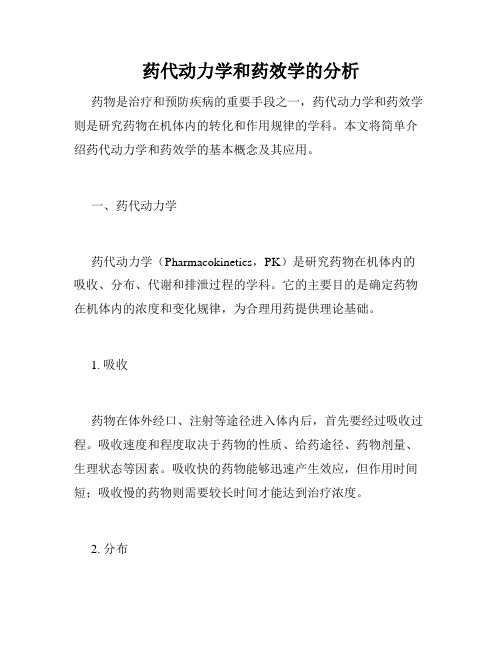 药代动力学和药效学的分析

药物是治疗和预防疾病的重要手段之一，药代动力学和药效学则是研究药物在机体内的转化和作用规律的学科。本文将简单介绍药代动力学和药效学的基本概念及其应用。

一、药代动力学

药代动力学（Pharmacokinetics，PK）是研究药物在机体内的吸收、分布、代谢和排泄过程的学科。它的主要目的是确定药物在机体内的浓度和变化规律，为合理用药提供理论基础。

1. 吸收

药物在体外经口、注射等途径进入体内后，首先要经过吸收过程。吸收速度和程度取决于药物的性质、给药途径、药物剂量、生理状态等因素。吸收快的药物能够迅速产生效应，但作用时间短；吸收慢的药物则需要较长时间才能达到治疗浓度。

2. 分布